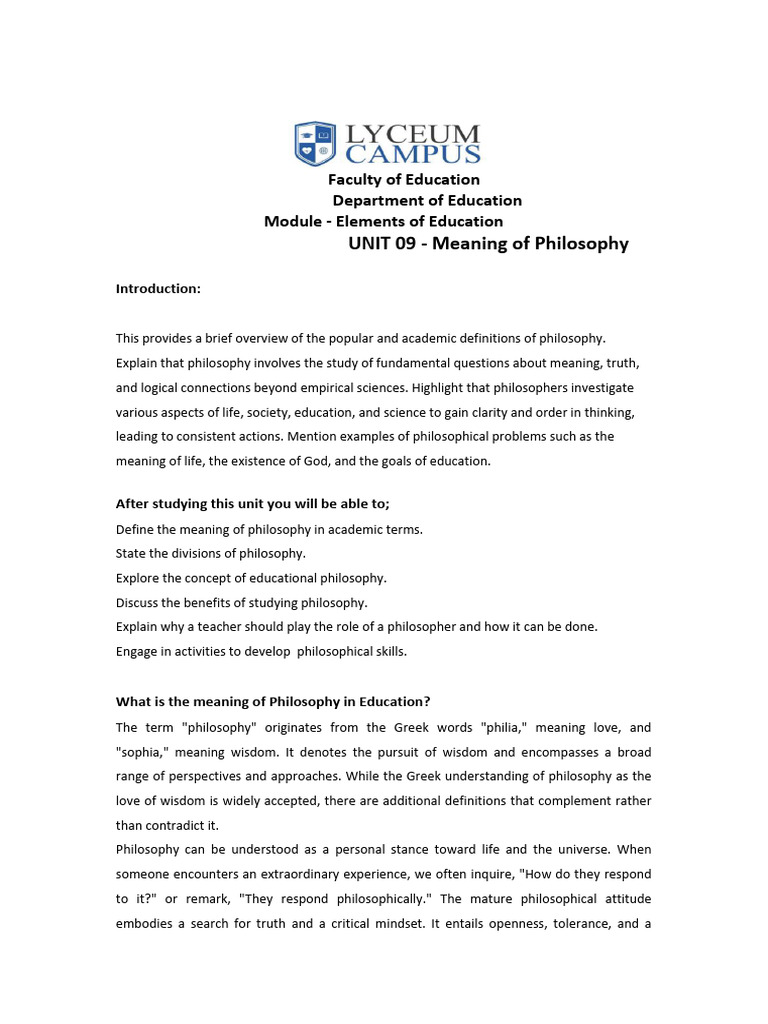 LYCEUM CAMPUS

Faculty of Education
Department of Education
Module - Elements of Education
UNIT 09 - Meaning of Philosophy

Introduction:

This provides a brief overview of the popular and academic definitions of philosophy. Explain that philosophy involves the study of fundamental questions about meaning, truth, and logical connections beyond empirical sciences. Highlight that philosophers investigate various aspects of life, society, education, and science to gain clarity and order in thinking, leading to consistent actions. Mention examples of philosophical problems such as the meaning of life, the existence of God, and the goals of education.

After studying this unit you will be able to;

Define the meaning of philosophy in academic terms.
State the divisions of philosophy.
Explore the concept of educational philosophy.
Discuss the benefits of studying philosophy.
Explain why a teacher should play the role of a philosopher and how it can be done.
Engage in activities to develop philosophical skills.

What is the meaning of Philosophy in Education?

The term "philosophy" originates from the Greek words "philia," meaning love, and "sophia," meaning wisdom. It denotes the pursuit of wisdom and encompasses a broad range of perspectives and approaches. While the Greek understanding of philosophy as the love of wisdom is widely accepted, there are additional definitions that complement rather than contradict it.

Philosophy can be understood as a personal stance toward life and the universe. When someone encounters an extraordinary experience, we often inquire, "How do they respond to it?" or remark, "They respond philosophically." The mature philosophical attitude embodies a search for truth and a critical mindset. It entails openness, tolerance, and a